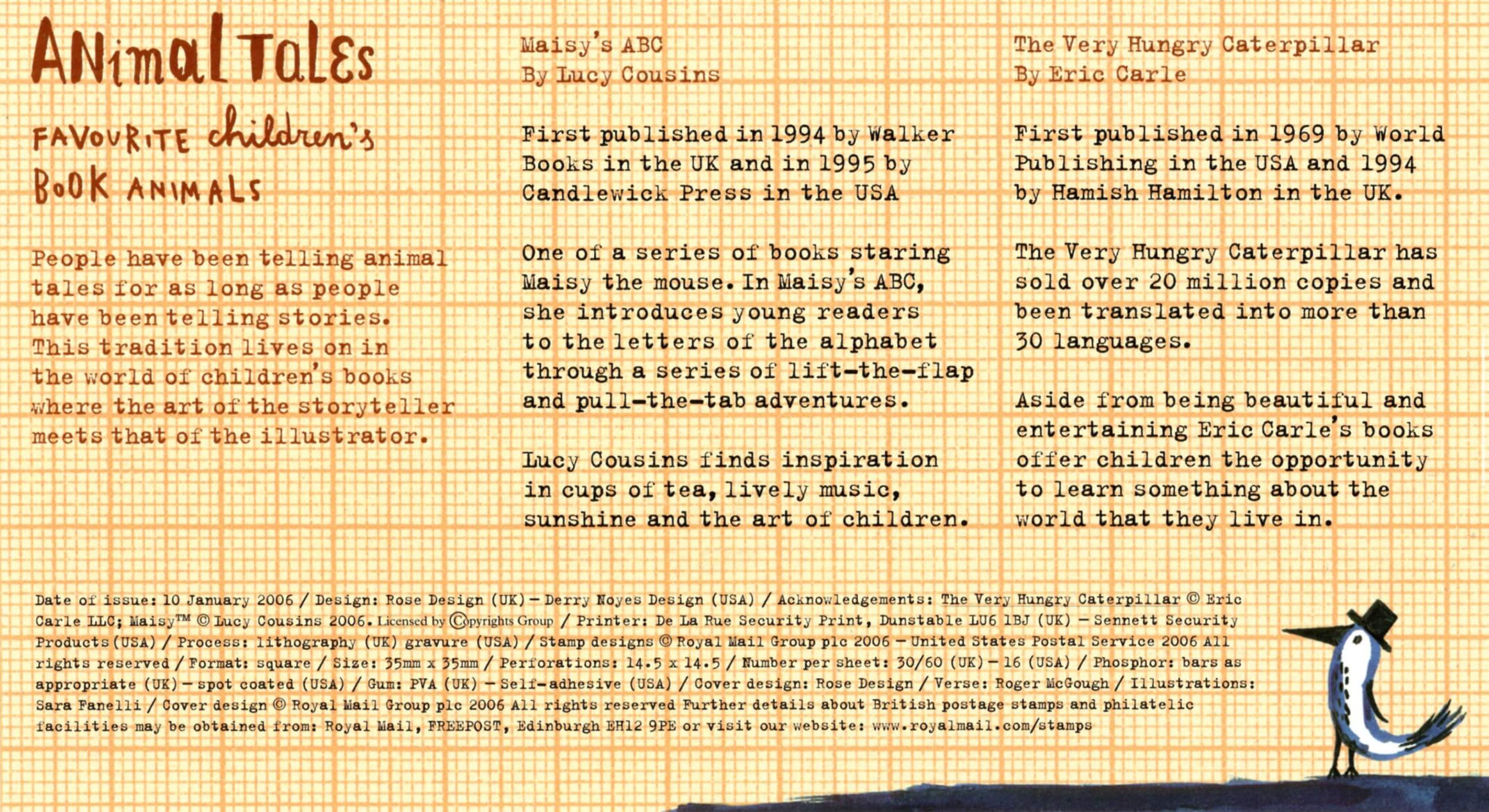 ANimal TaLEs

FAVOURITE children's BOOK ANIMALS

People have been telling animal tales for as long as people have been telling stories. This tradition lives on in the world of children's books where the art of the storyteller meets that of the illustrator.

Maisy's ABC
By Lucy Cousins

First published in 1994 by Walker Books in the UK and in 1995 by Candlewick Press in the USA

One of a series of books staring Maisy the mouse. In Maisy's ABC, she introduces young readers to the letters of the alphabet through a series of lift-the-flap and pull-the-tab adventures.

Lucy Cousins finds inspiration in cups of tea, lively music, sunshine and the art of children.

The Very Hungry Caterpillar
By Eric Carle

First published in 1969 by World Publishing in the USA and 1994 by Hamish Hamilton in the UK.

The Very Hungry Caterpillar has sold over 20 million copies and been translated into more than 30 languages.

Aside from being beautiful and entertaining Eric Carle's books offer children the opportunity to learn something about the world that they live in.

Date of issue: 10 January 2006 / Design: Rose Design (UK) – Derry Noyes Design (USA) / Acknowledgements: The Very Hungry Caterpillar © Eric Carle LLC; Maisy™ © Lucy Cousins 2006. Licensed by Copyrights Group / Printer: De La Rue Security Print, Dunstable LU6 1BJ (UK) – Sennett Security Products (USA) / Process: lithography (UK) gravure (USA) / Stamp designs © Royal Mail Group plc 2006 – United States Postal Service 2006 All rights reserved / Format: square / Size: 35mm x 35mm / Perforations: 14.5 x 14.5 / Number per sheet: 30/60 (UK) – 16 (USA) / Phosphor: bars as appropriate (UK) – spot coated (USA) / Gum: PVA (UK) – Self-adhesive (USA) / Cover design: Rose Design / Verse: Roger McGough / Illustrations: Sara Fanelli / Cover design © Royal Mail Group plc 2006 All rights reserved Further details about British postage stamps and philatelic facilities may be obtained from: Royal Mail, FREEPOST, Edinburgh EH12 9PE or visit our website: www.royalmail.com/stamps